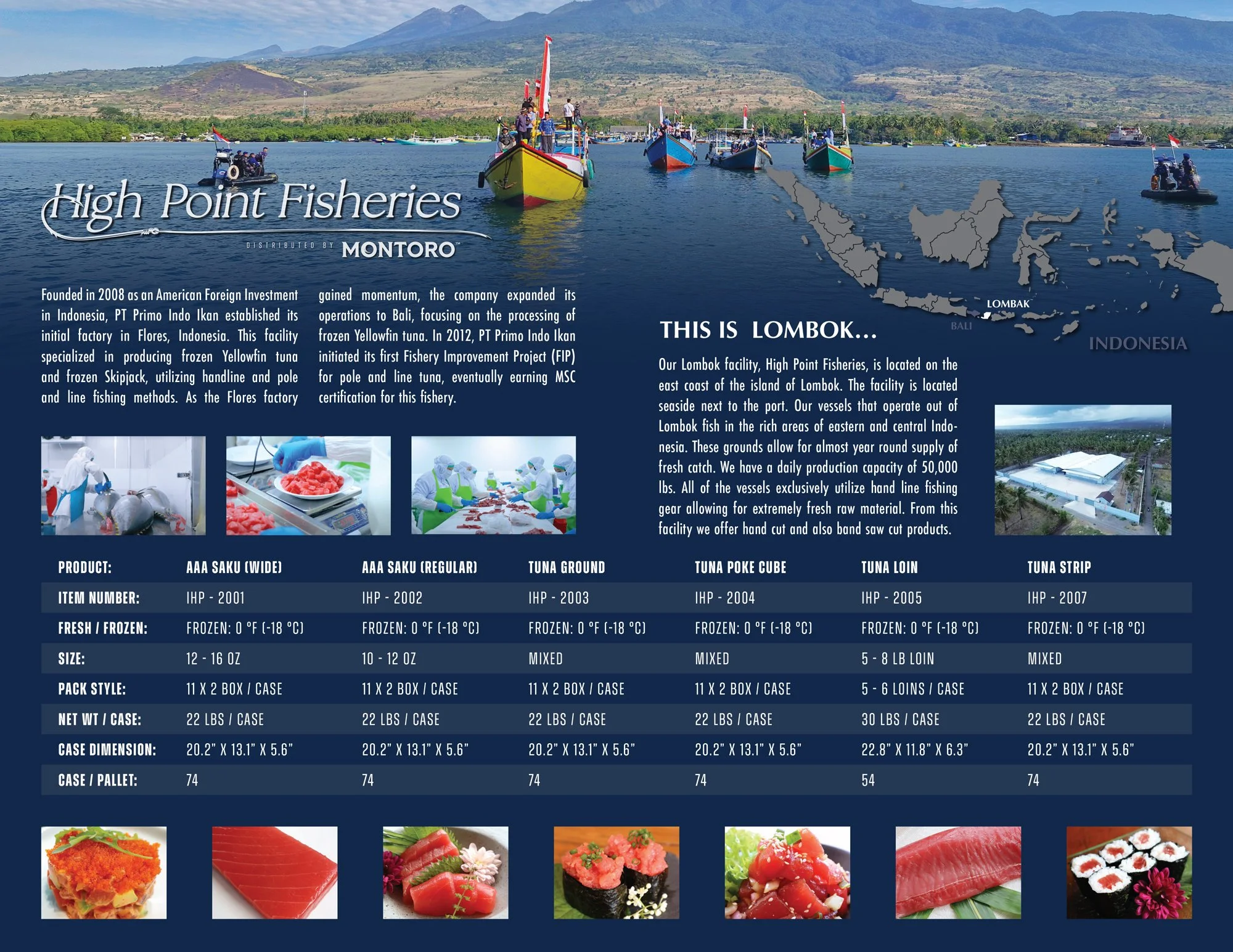 High Point Fisheries

DISTRIBUTED BY MONTORO

Founded in 2008 as an American Foreign Investment in Indonesia, PT Primo Indo Ikan established its initial factory in Flores, Indonesia. This facility specialized in producing frozen Yellowfin tuna and frozen Skipjack, utilizing handline and pole and line fishing methods. As the Flores factory gained momentum, the company expanded its operations to Bali, focusing on the processing of frozen Yellowfin tuna. In 2012, PT Primo Indo Ikan initiated its first Fishery Improvement Project (FIP) for pole and line tuna, eventually earning MSC certification for this fishery.

LOMBAK

BALI

INDONESIA

THIS IS LOMBOK...

Our Lombok facility, High Point Fisheries, is located on the east coast of the island of Lombok. The facility is located seaside next to the port. Our vessels that operate out of Lombok fish in the rich areas of eastern and central Indonesia. These grounds allow for almost year round supply of fresh catch. We have a daily production capacity of 50,000 lbs. All of the vessels exclusively utilize hand line fishing gear allowing for extremely fresh raw material. From this facility we offer hand cut and also band saw cut products.

| PRODUCT: | AAA SAKU (WIDE) | AAA SAKU (REGULAR) | TUNA GROUND | TUNA POKE CUBE | TUNA LOIN | TUNA STRIP |
|---|---|---|---|---|---|---|
| ITEM NUMBER: | IHP - 2001 | IHP - 2002 | IHP - 2003 | IHP - 2004 | IHP - 2005 | IHP - 2007 |
| FRESH / FROZEN: | FROZEN: 0 °F (-18 °C) | FROZEN: 0 °F (-18 °C) | FROZEN: 0 °F (-18 °C) | FROZEN: 0 °F (-18 °C) | FROZEN: 0 °F (-18 °C) | FROZEN: 0 °F (-18 °C) |
| SIZE: | 12 - 16 OZ | 10 - 12 OZ | MIXED | MIXED | 5 - 8 LB LOIN | MIXED |
| PACK STYLE: | 11 X 2 BOX / CASE | 11 X 2 BOX / CASE | 11 X 2 BOX / CASE | 11 X 2 BOX / CASE | 5 - 6 LOINS / CASE | 11 X 2 BOX / CASE |
| NET WT / CASE: | 22 LBS / CASE | 22 LBS / CASE | 22 LBS / CASE | 22 LBS / CASE | 30 LBS / CASE | 22 LBS / CASE |
| CASE DIMENSION: | 20.2" X 13.1" X 5.6" | 20.2" X 13.1" X 5.6" | 20.2" X 13.1" X 5.6" | 20.2" X 13.1" X 5.6" | 22.8" X 11.8" X 6.3" | 20.2" X 13.1" X 5.6" |
| CASE / PALLET: | 74 | 74 | 74 | 74 | 54 | 74 |